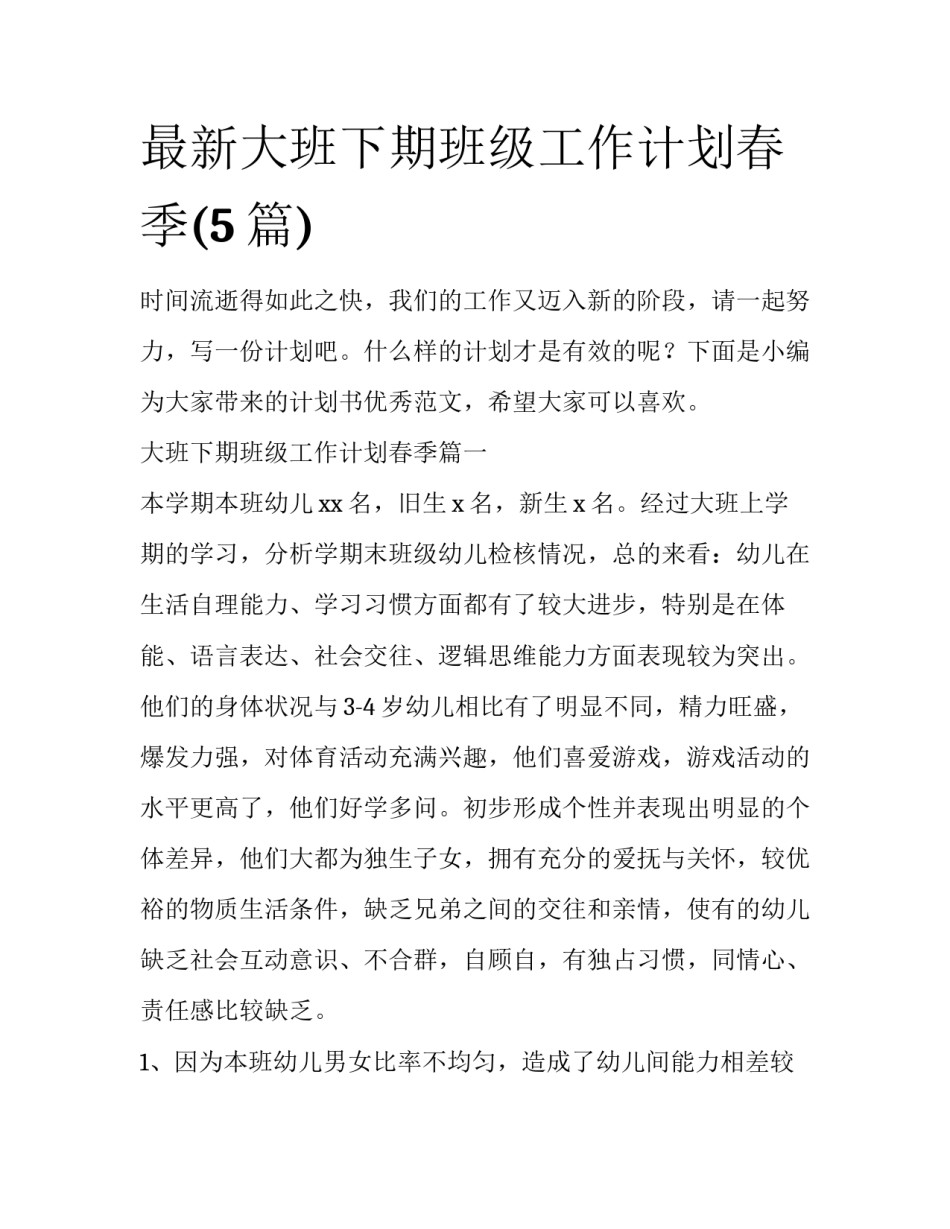 最新大班下期班级工作计划春季(5 篇)

时间流逝得如此之快，我们的工作又迈入新的阶段，请一起努力，写一份计划吧。什么样的计划才是有效的呢？下面是小编为大家带来的计划书优秀范文，希望大家可以喜欢。

大班下期班级工作计划春季篇一

本学期本班幼儿 xx 名，旧生 x 名，新生 x 名。经过大班上学期的学习，分析学期末班级幼儿检核情况，总的来看：幼儿在生活自理能力、学习习惯方面都有了较大进步，特别是在体能、语言表达、社会交往、逻辑思维能力方面表现较为突出。他们的身体状况与 3-4 岁幼儿相比有了明显不同，精力旺盛，爆发力强，对体育活动充满兴趣，他们喜爱游戏，游戏活动的水平更高了，他们好学多问。初步形成个性并表现出明显的个体差异，他们大都为独生子女，拥有充分的爱抚与关怀，较优裕的物质生活条件，缺乏兄弟之间的交往和亲情，使有的幼儿缺乏社会互动意识、不合群，自顾自，有独占习惯，同情心、责任感比较缺乏。

1、因为本班幼儿男女比率不均匀，造成了幼儿间能力相差较